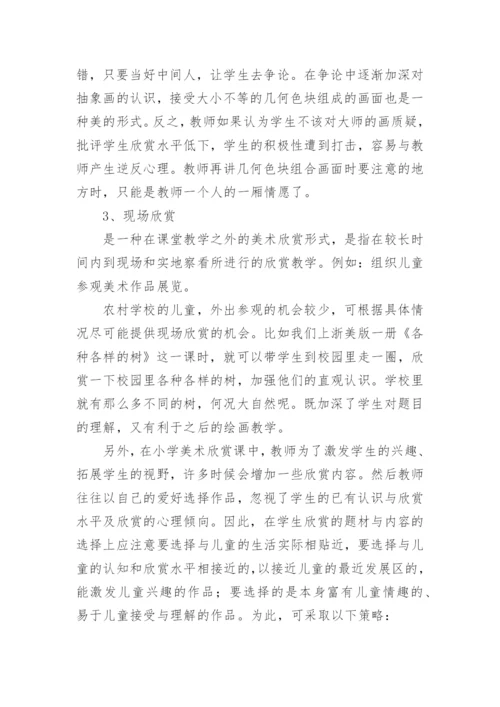 错，只要当好中间人，让学生去争论。在争论中逐渐加深对抽象画的认识，接受大小不等的几何色块组成的画面也是一种美的形式。反之，教师如果认为学生不该对大师的画质疑，批评学生欣赏水平低下，学生的积极性遭到打击，容易与教师产生逆反心理。教师再讲几何色块组合画面时要注意的地方时，只能是教师一个人的一厢情愿了。

3、现场欣赏

是一种在课堂教学之外的美术欣赏形式，是指在较长时间内到现场和实地察看所进行的欣赏教学。例如：组织儿童参观美术作品展览。

农村学校的儿童，外出参观的机会较少，可根据具体情况尽可能提供现场欣赏的机会。比如我们上浙美版一册《各种各样的树》这一课时，就可以带学生到校园里走一圈，欣赏一下校园里各种各样的树，加强他们的直观认识。学校里就有那么多不同的树，何况大自然呢。既加深了学生对题目的理解，又有利于之后的绘画教学。

另外，在小学美术欣赏课中，教师为了激发学生的兴趣、拓展学生的视野，许多时候会增加一些欣赏内容。然后教师往往以自己的爱好选择作品，忽视了学生的已有认识与欣赏水平及欣赏的心理倾向。因此，在学生欣赏的题材与内容的选择上应注意要选择与儿童的生活实际相贴近，要选择与儿童的认知和欣赏水平相接近的，以接近儿童的最近发展区的，能激发儿童兴趣的作品；要选择的是本身富有儿童情趣的、易于儿童接受与理解的作品。为此，可采取以下策略：